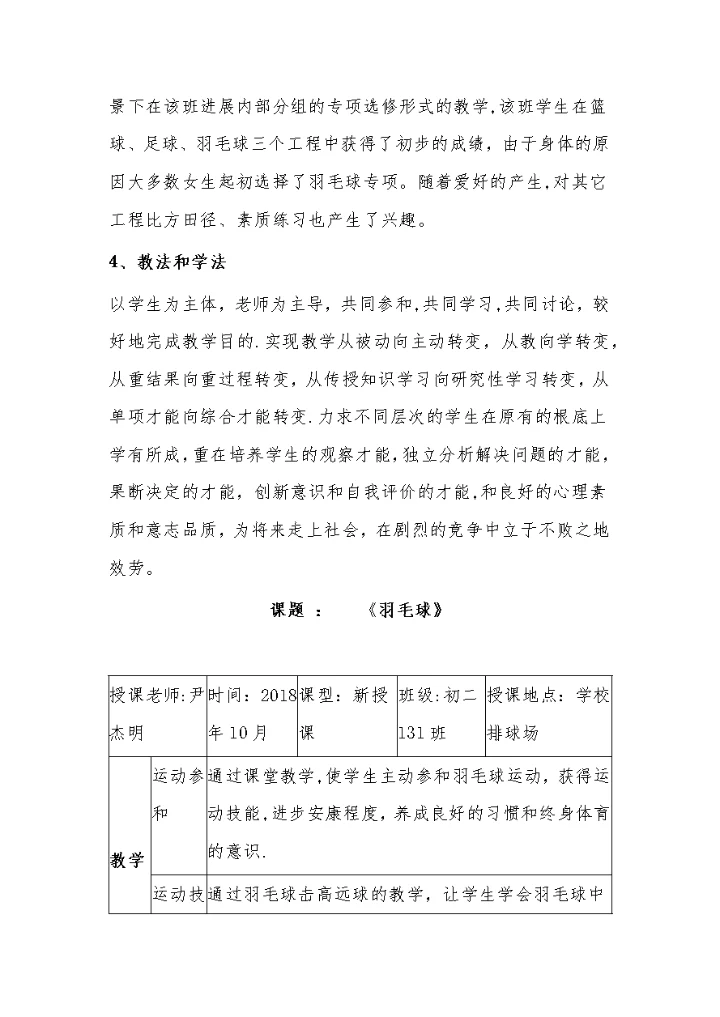 景下在该班进展内部分组的专项选修形式的教学，该班学生在篮球、足球、羽毛球三个工程中获得了初步的成绩，由于身体的原因大多数女生起初选择了羽毛球专项。随着爱好的产生，对其它工程比方田径、素质练习也产生了兴趣。

4、教法和学法

以学生为主体，老师为主导，共同参和，共同学习，共同讨论，较好地完成教学目的.实现教学从被动向主动转变，从教向学转变，从重结果向重过程转变，从传授知识学习向研究性学习转变，从单项才能向综合才能转变.力求不同层次的学生在原有的根底上学有所成，重在培养学生的观察才能，独立分析解决问题的才能，果断决定的才能，创新意识和自我评价的才能，和良好的心理素质和意志品质，为将来走上社会，在剧烈的竞争中立于不败之地效劳。

课题 ： 《羽毛球》

| 授课老师:尹杰明 | | 时间：2018年10月 | 课型：新授课 | 班级:初二131班 | 授课地点：学校排球场 |
|---|---|---|---|---|---|
| 教学 | 运动参和 | 通过课堂教学，使学生主动参和羽毛球运动，获得运动技能，进步安康程度，养成良好的习惯和终身体育的意识. | | | |
| | 运动技 | 通过羽毛球击高远球的教学，让学生学会羽毛球中 | | | |